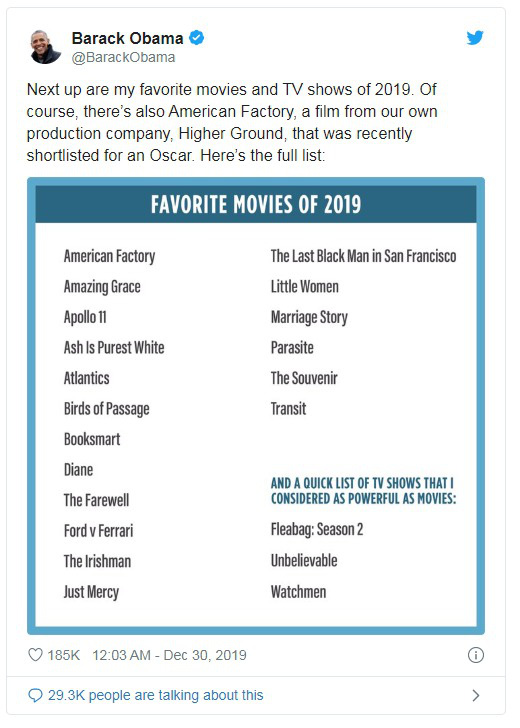 Barack Obama
@BarackObama

Next up are my favorite movies and TV shows of 2019. Of course, there's also American Factory, a film from our own production company, Higher Ground, that was recently shortlisted for an Oscar. Here's the full list:

FAVORITE MOVIES OF 2019

American Factory
Amazing Grace
Apollo 11
Ash Is Purest White
Atlantics
Birds of Passage
Booksmart
Diane
The Farewell
Ford v Ferrari
The Irishman
Just Mercy

The Last Black Man in San Francisco
Little Women
Marriage Story
Parasite
The Souvenir
Transit

AND A QUICK LIST OF TV SHOWS THAT I CONSIDERED AS POWERFUL AS MOVIES:

Fleabag: Season 2
Unbelievable
Watchmen

185K 12:03 AM - Dec 30, 2019

29.3K people are talking about this